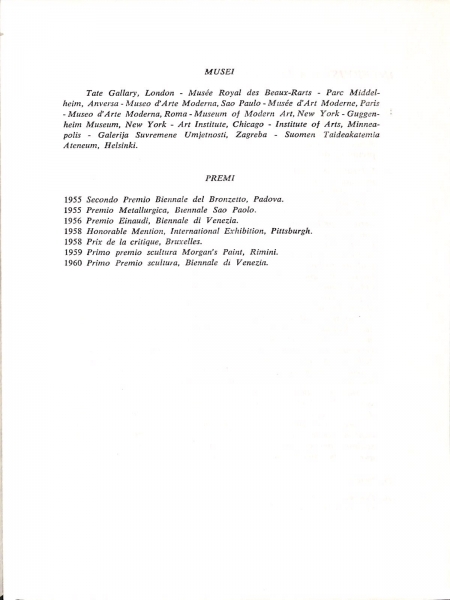 MUSEI

Tate Gallary, London - Musée Royal des Beaux-Rarts - Parc Middelheim, Anversa - Museo d'Arte Moderna, Sao Paulo - Musée d'Art Moderne, Paris - Museo d'Arte Moderna, Roma - Museum of Modern Art, New York - Guggenheim Museum, New York - Art Institute, Chicago - Institute of Arts, Minneapolis - Galerija Suvremene Umjetnosti, Zagreba - Suomen Taideakatemia Ateneum, Helsinki.

PREMI

1955 Secondo Premio Biennale del Bronzetto, Padova.
1955 Premio Metallurgica, Biennale Sao Paolo.
1956 Premio Einaudi, Biennale di Venezia.
1958 Honorable Mention, International Exhibition, Pittsburgh.
1958 Prix de la critique, Bruxelles.
1959 Primo premio scultura Morgan's Paint, Rimini.
1960 Primo Premio scultura, Biennale di Venezia.